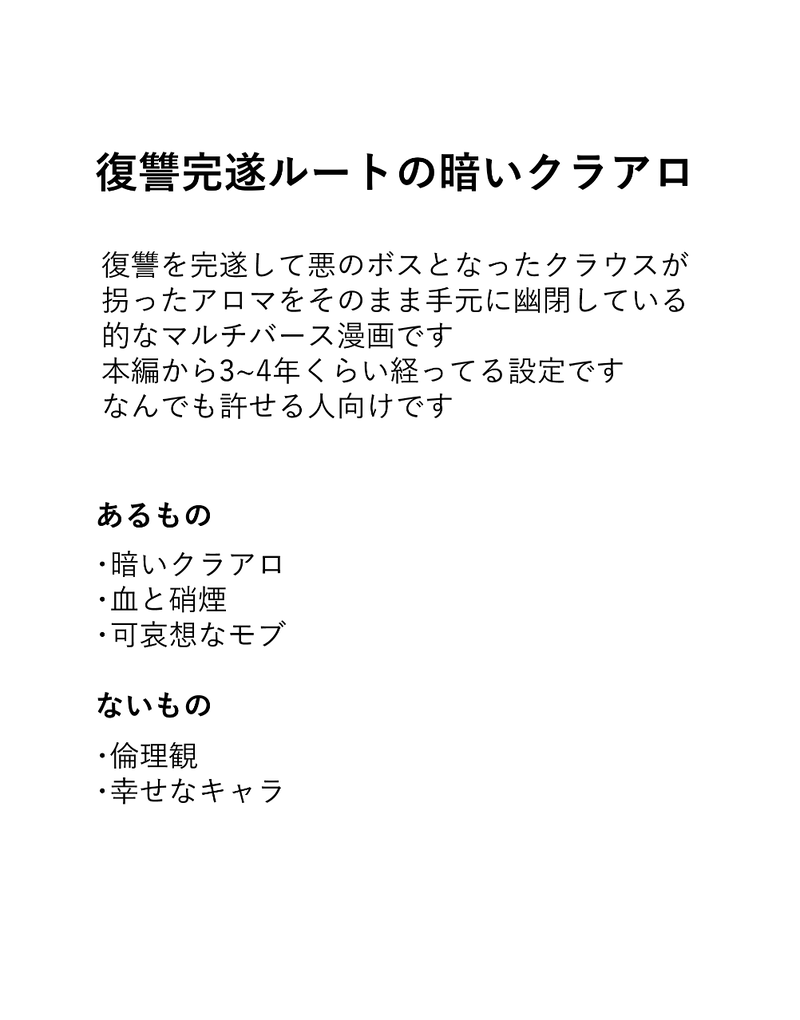 復讐完遂ルートの暗いクラアロ

復讐を完遂して悪のボスとなったクラウスが拐ったアロマをそのまま手元に幽閉している的なマルチバース漫画です
本編から3~4年くらい経ってる設定です
なんでも許せる人向けです

あるもの

・暗いクラアロ
・血と硝煙
・可哀想なモブ

ないもの

・倫理観
・幸せなキャラ